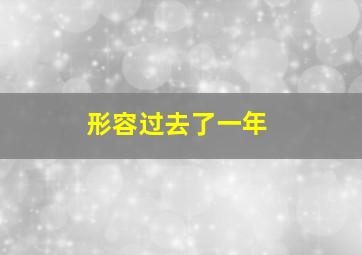 形容过去了一年